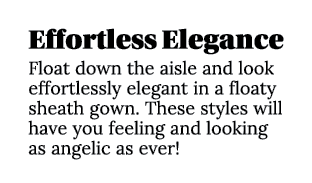 Effortless Elegance

Float down the aisle and look effortlessly elegant in a floaty sheath gown. These styles will have you feeling and looking as angelic as ever!